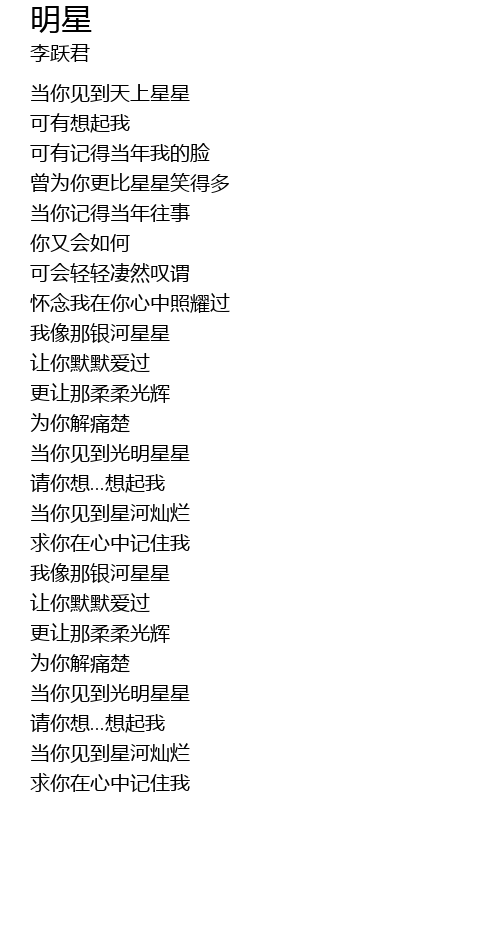 明星
李跃君

当你见到天上星星
可有想起我
可有记得当年我的脸
曾为你更比星星笑得多
当你记得当年往事
你又会如何
可会轻轻凄然叹谓
怀念我在你心中照耀过
我像那银河星星
让你默默爱过
更让那柔柔光辉
为你解痛楚
当你见到光明星星
请你想...想起我
当你见到星河灿烂
求你在心中记住我
我像那银河星星
让你默默爱过
更让那柔柔光辉
为你解痛楚
当你见到光明星星
请你想...想起我
当你见到星河灿烂
求你在心中记住我